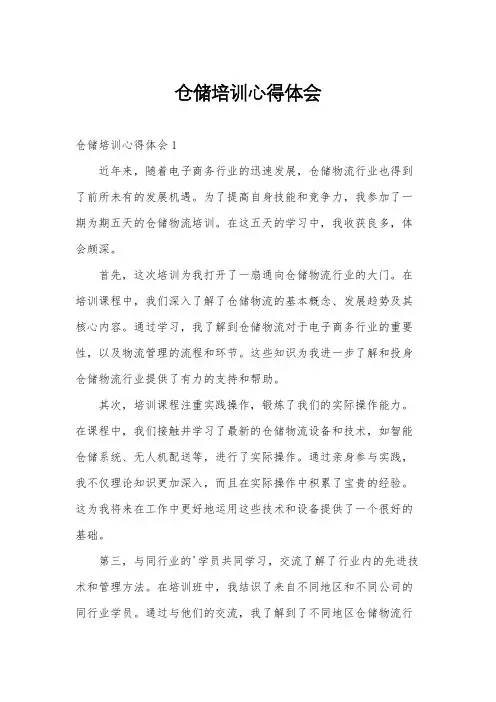 仓储培训心得体会

仓储培训心得体会1

近年来，随着电子商务行业的迅速发展，仓储物流行业也得到了前所未有的发展机遇。为了提高自身技能和竞争力，我参加了一期为期五天的仓储物流培训。在这五天的学习中，我收获良多，体会颇深。

首先，这次培训为我打开了一扇通向仓储物流行业的大门。在培训课程中，我们深入了解了仓储物流的基本概念、发展趋势及其核心内容。通过学习，我了解到仓储物流对于电子商务行业的重要性，以及物流管理的流程和环节。这些知识为我进一步了解和投身仓储物流行业提供了有力的支持和帮助。

其次，培训课程注重实践操作，锻炼了我们的实际操作能力。在课程中，我们接触并学习了最新的仓储物流设备和技术，如智能仓储系统、无人机配送等，进行了实际操作。通过亲身参与实践，我不仅理论知识更加深入，而且在实际操作中积累了宝贵的经验。这为我将来在工作中更好地运用这些技术和设备提供了一个很好的基础。

第三，与同行业的'学员共同学习，交流了解了行业内的先进技术和管理方法。在培训班中，我结识了来自不同地区和不同公司的同行业学员。通过与他们的交流，我了解到了不同地区仓储物流行